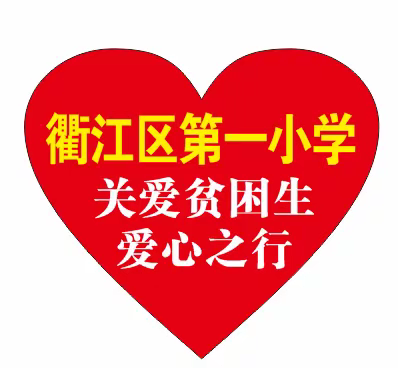 衢江区第一小学
关爱贫困生
爱心之行